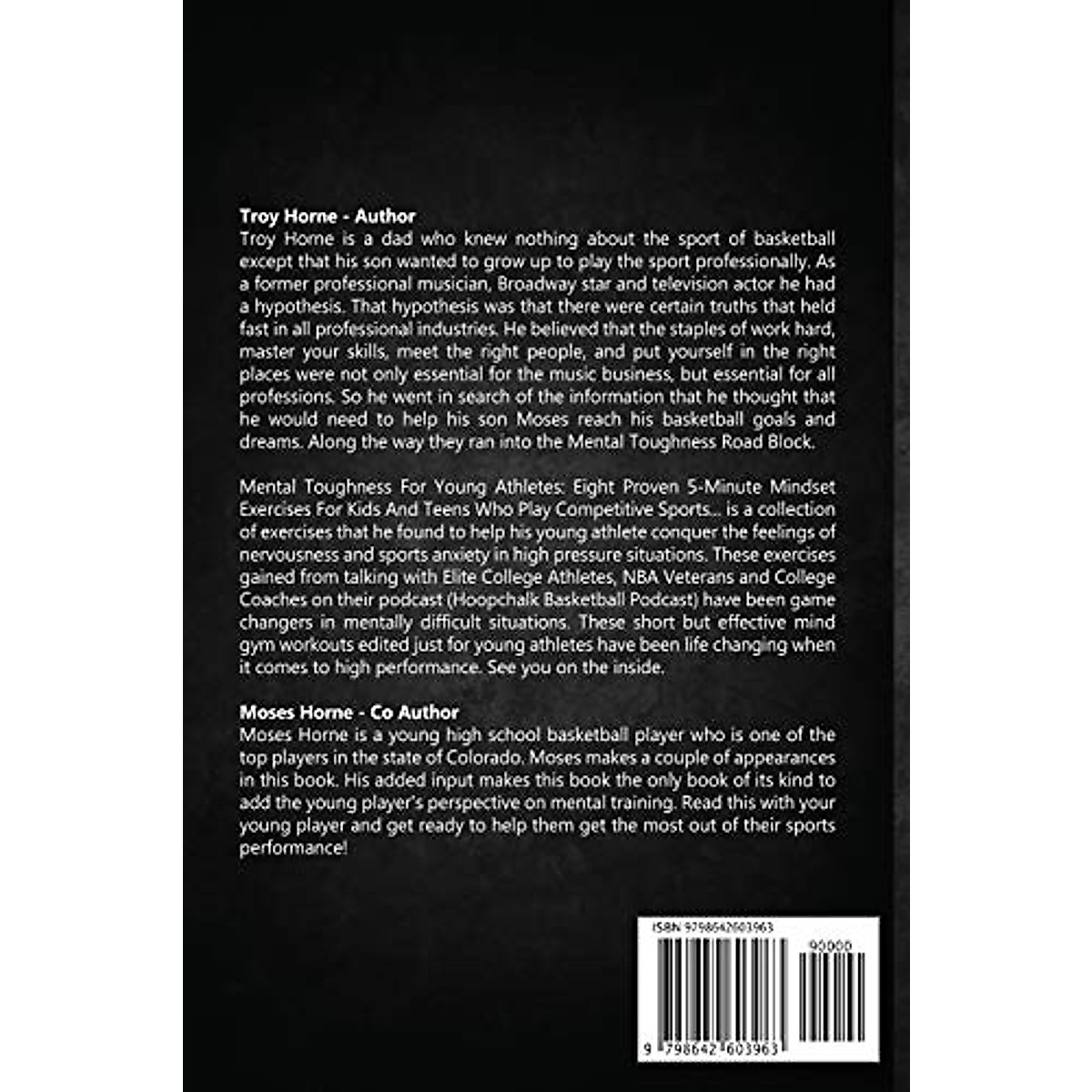 **Troy Horne - Author**
Troy Horne is a dad who knew nothing about the sport of basketball except that his son wanted to grow up to play the sport professionally. As a former professional musician, Broadway star and television actor he had a hypothesis. That hypothesis was that there were certain truths that held fast in all professional industries. He believed that the staples of work hard, master your skills, meet the right people, and put yourself in the right places were not only essential for the music business, but essential for all professions. So he went in search of the information that he thought that he would need to help his son Moses reach his basketball goals and dreams. Along the way they ran into the Mental Toughness Road Block.

Mental Toughness For Young Athletes: Eight Proven 5-Minute Mindset Exercises For Kids And Teens Who Play Competitive Sports... is a collection of exercises that he found to help his young athlete conquer the feelings of nervousness and sports anxiety in high pressure situations. These exercises gained from talking with Elite College Athletes, NBA Veterans and College Coaches on their podcast (Hoopchalk Basketball Podcast) have been game changers in mentally difficult situations. These short but effective mind gym workouts edited just for young athletes have been life changing when it comes to high performance. See you on the inside.

**Moses Horne - Co Author**
Moses Horne is a young high school basketball player who is one of the top players in the state of Colorado. Moses makes a couple of appearances in this book. His added input makes this book the only book of its kind to add the young player's perspective on mental training. Read this with your young player and get ready to help them get the most out of their sports performance!

ISBN 9798642603963

90000

9 798642 603963